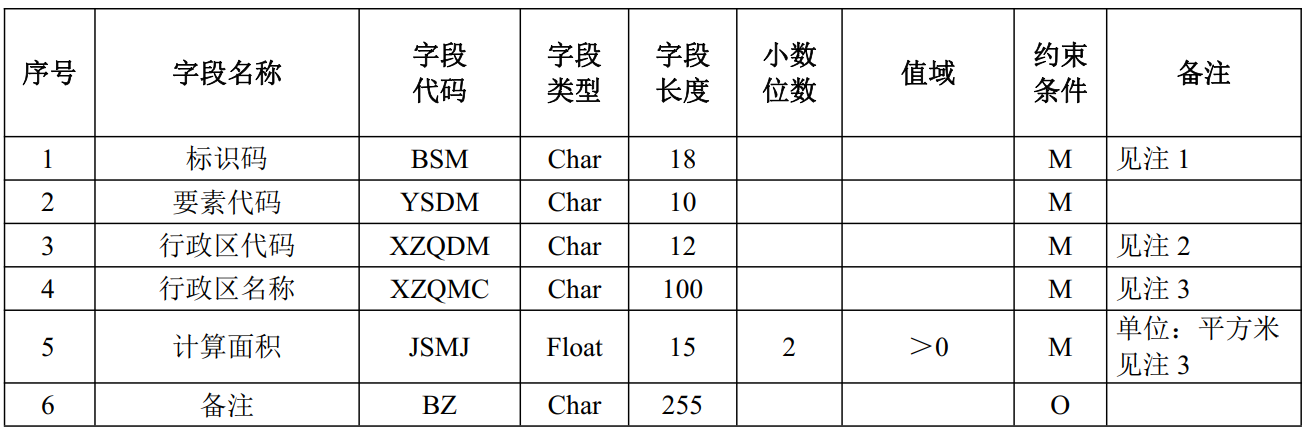 | 序号 | 字段名称 | 字段代码 | 字段类型 | 字段长度 | 小数位数 | 值域 | 约束条件 | 备注 |
|---|---|---|---|---|---|---|---|---|
| 1 | 标识码 | BSM | Char | 18 |  |  | M | 见注1 |
| 2 | 要素代码 | YSDM | Char | 10 |  |  | M |  |
| 3 | 行政区代码 | XZQDM | Char | 12 |  |  | M | 见注2 |
| 4 | 行政区名称 | XZQMC | Char | 100 |  |  | M | 见注3 |
| 5 | 计算面积 | JSMJ | Float | 15 | 2 | ＞0 | M | 单位：平方米 见注3 |
| 6 | 备注 | BZ | Char | 255 |  |  | O |  |